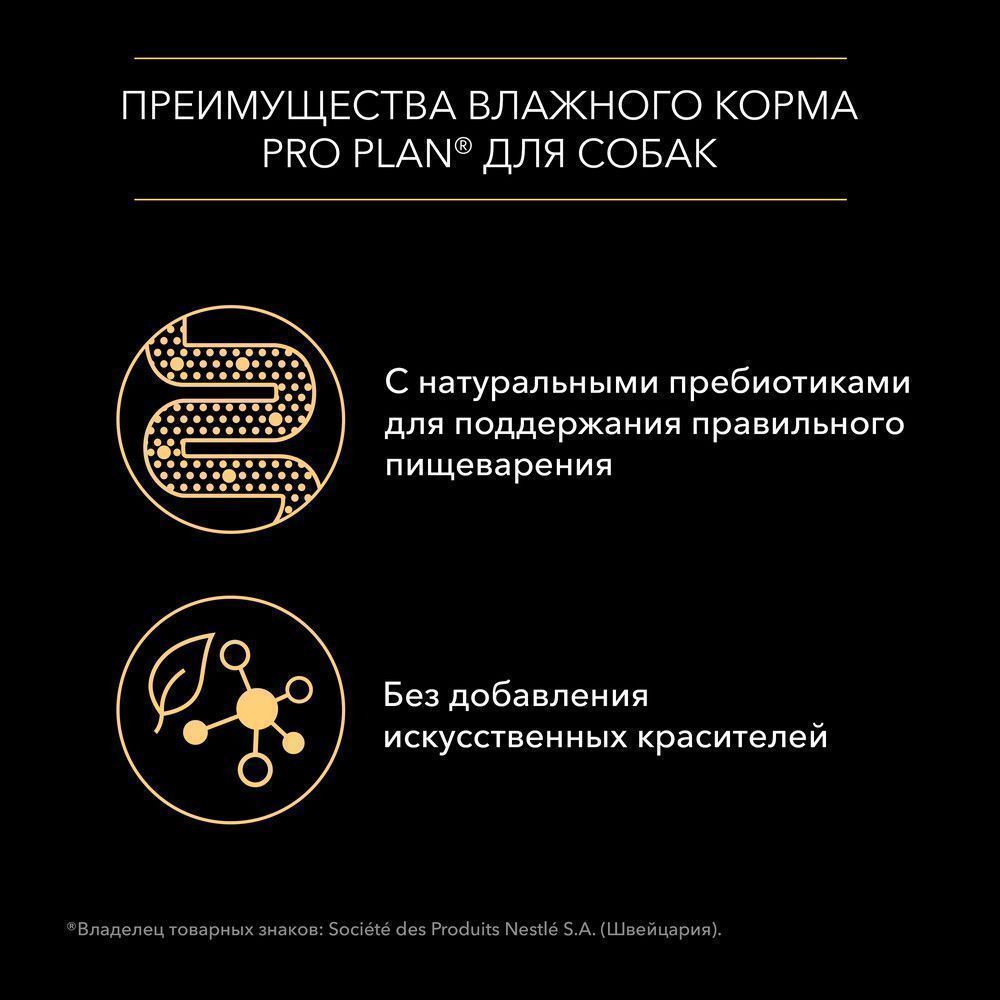 ПРЕИМУЩЕСТВА ВЛАЖНОГО КОРМА PRO PLAN® ДЛЯ СОБАК

С натуральными пребиотиками для поддержания правильного пищеварения

Без добавления искусственных красителей

®Владелец товарных знаков: Société des Produits Nestlé S.A. (Швейцария).